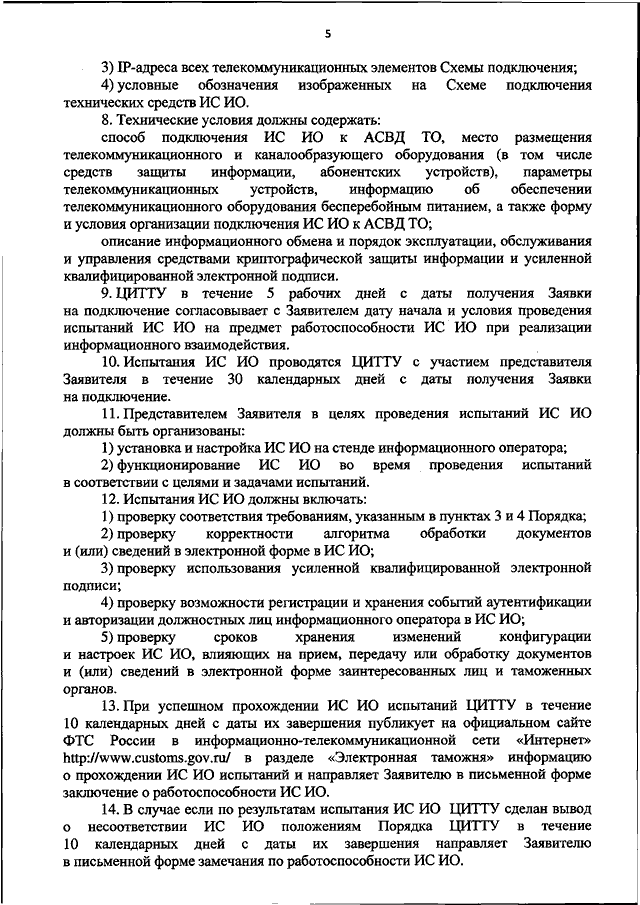 5

3) IP-адреса всех телекоммуникационных элементов Схемы подключения;

4) условные обозначения изображенных на Схеме подключения технических средств ИС ИО.

8. Технические условия должны содержать:

способ подключения ИС ИО к АСВД ТО, место размещения телекоммуникационного и каналообразующего оборудования (в том числе средств защиты информации, абонентских устройств), параметры телекоммуникационных устройств, информацию об обеспечении телекоммуникационного оборудования бесперебойным питанием, а также форму и условия организации подключения ИС ИО к АСВД ТО;

описание информационного обмена и порядок эксплуатации, обслуживания и управления средствами криптографической защиты информации и усиленной квалифицированной электронной подписи.

9. ЦИТТУ в течение 5 рабочих дней с даты получения Заявки на подключение согласовывает с Заявителем дату начала и условия проведения испытаний ИС ИО на предмет работоспособности ИС ИО при реализации информационного взаимодействия.

10. Испытания ИС ИО проводятся ЦИТТУ с участием представителя Заявителя в течение 30 календарных дней с даты получения Заявки на подключение.

11. Представителем Заявителя в целях проведения испытаний ИС ИО должны быть организованы:

1) установка и настройка ИС ИО на стенде информационного оператора;

2) функционирование ИС ИО во время проведения испытаний в соответствии с целями и задачами испытаний.

12. Испытания ИС ИО должны включать:

1) проверку соответствия требованиям, указанным в пунктах 3 и 4 Порядка;

2) проверку корректности алгоритма обработки документов и (или) сведений в электронной форме в ИС ИО;

3) проверку использования усиленной квалифицированной электронной подписи;

4) проверку возможности регистрации и хранения событий аутентификации и авторизации должностных лиц информационного оператора в ИС ИО;

5) проверку сроков хранения изменений конфигурации и настроек ИС ИО, влияющих на прием, передачу или обработку документов и (или) сведений в электронной форме заинтересованных лиц и таможенных органов.

13. При успешном прохождении ИС ИО испытаний ЦИТТУ в течение 10 календарных дней с даты их завершения публикует на официальном сайте ФТС России в информационно-телекоммуникационной сети «Интернет» http://www.customs.gov.ru/ в разделе «Электронная таможня» информацию о прохождении ИС ИО испытаний и направляет Заявителю в письменной форме заключение о работоспособности ИС ИО.

14. В случае если по результатам испытания ИС ИО ЦИТТУ сделан вывод о несоответствии ИС ИО положениям Порядка ЦИТТУ в течение 10 календарных дней с даты их завершения направляет Заявителю в письменной форме замечания по работоспособности ИС ИО.